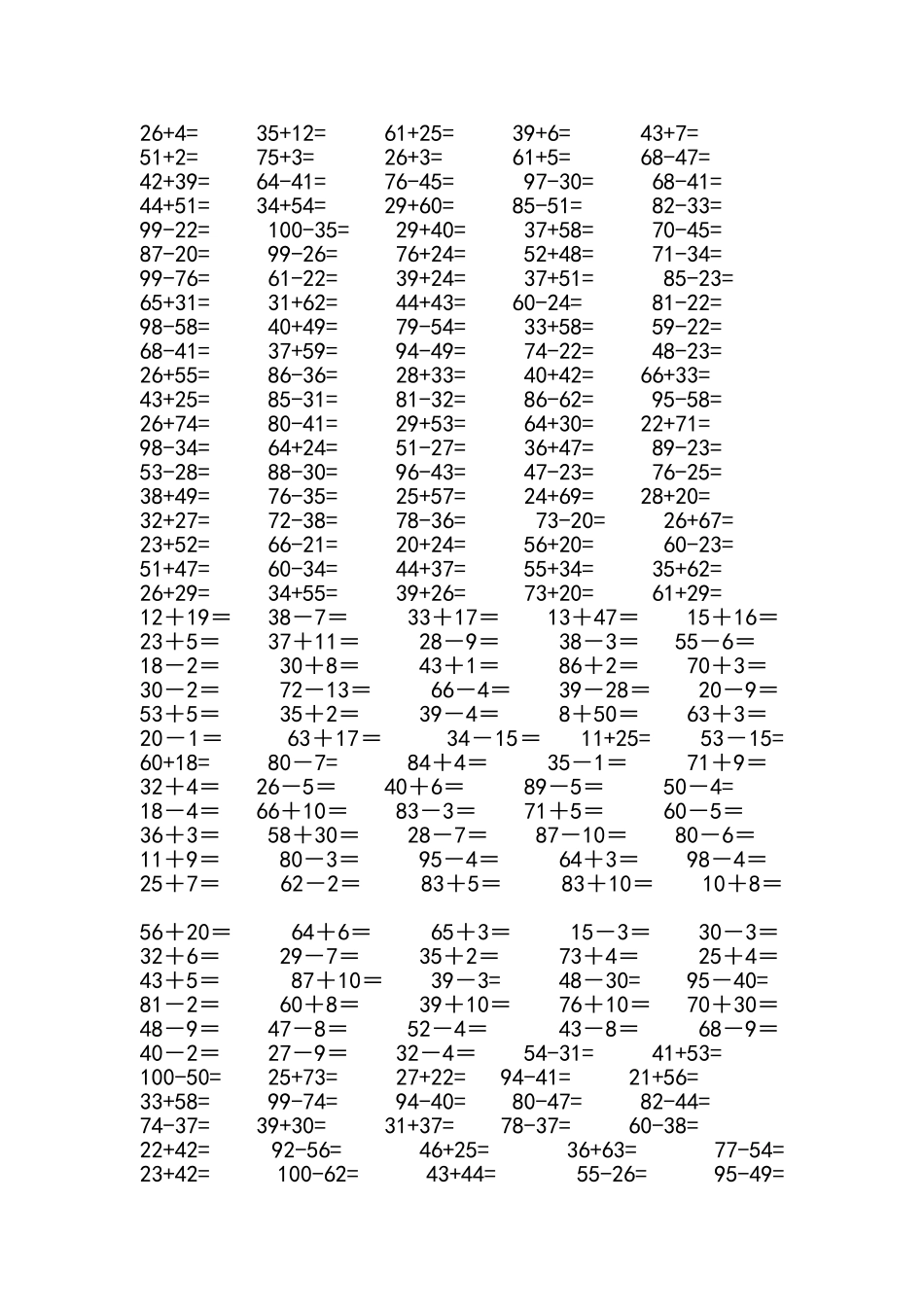 26+4=　35+12=　61+25=　39+6=　43+7=
51+2=　75+3=　26+3=　61+5=　68-47=
42+39=　64-41=　76-45=　97-30=　68-41=
44+51=　34+54=　29+60=　85-51=　82-33=
99-22=　100-35=　29+40=　37+58=　70-45=
87-20=　99-26=　76+24=　52+48=　71-34=
99-76=　61-22=　39+24=　37+51=　85-23=
65+31=　31+62=　44+43=　60-24=　81-22=
98-58=　40+49=　79-54=　33+58=　59-22=
68-41=　37+59=　94-49=　74-22=　48-23=
26+55=　86-36=　28+33=　40+42=　66+33=
43+25=　85-31=　81-32=　86-62=　95-58=
26+74=　80-41=　29+53=　64+30=　22+71=
98-34=　64+24=　51-27=　36+47=　89-23=
53-28=　88-30=　96-43=　47-23=　76-25=
38+49=　76-35=　25+57=　24+69=　28+20=
32+27=　72-38=　78-36=　73-20=　26+67=
23+52=　66-21=　20+24=　56+20=　60-23=
51+47=　60-34=　44+37=　55+34=　35+62=
26+29=　34+55=　39+26=　73+20=　61+29=
12＋19＝　38－7＝　33＋17＝　13＋47＝　15＋16＝
23＋5＝　37＋11＝　28－9＝　38－3＝　55－6＝
18－2＝　30＋8＝　43＋1＝　86＋2＝　70＋3＝
30－2＝　72－13＝　66－4＝　39－28＝　20－9＝
53＋5＝　35＋2＝　39－4＝　8＋50＝　63＋3＝
20－1＝　63＋17＝　34－15＝　11+25=　53－15=
60+18=　80－7=　84＋4＝　35－1＝　71＋9＝
32＋4＝　26－5＝　40＋6＝　89－5＝　50－4=
18－4＝　66＋10＝　83－3＝　71＋5＝　60－5＝
36＋3＝　58＋30＝　28－7＝　87－10＝　80－6＝
11＋9＝　80－3＝　95－4＝　64＋3＝　98－4＝
25＋7＝　62－2＝　83＋5＝　83＋10＝　10＋8＝

56＋20＝　64＋6＝　65＋3＝　15－3＝　30－3＝
32＋6＝　29－7＝　35＋2＝　73＋4＝　25＋4＝
43＋5＝　87＋10＝　39－3=　48－30=　95－40=
81－2＝　60＋8＝　39＋10＝　76＋10＝　70＋30＝
48－9＝　47－8＝　52－4＝　43－8＝　68－9＝
40－2＝　27－9＝　32－4＝　54-31=　41+53=
100-50=　25+73=　27+22=　94-41=　21+56=
33+58=　99-74=　94-40=　80-47=　82-44=
74-37=　39+30=　31+37=　78-37=　60-38=
22+42=　92-56=　46+25=　36+63=　77-54=
23+42=　100-62=　43+44=　55-26=　95-49=